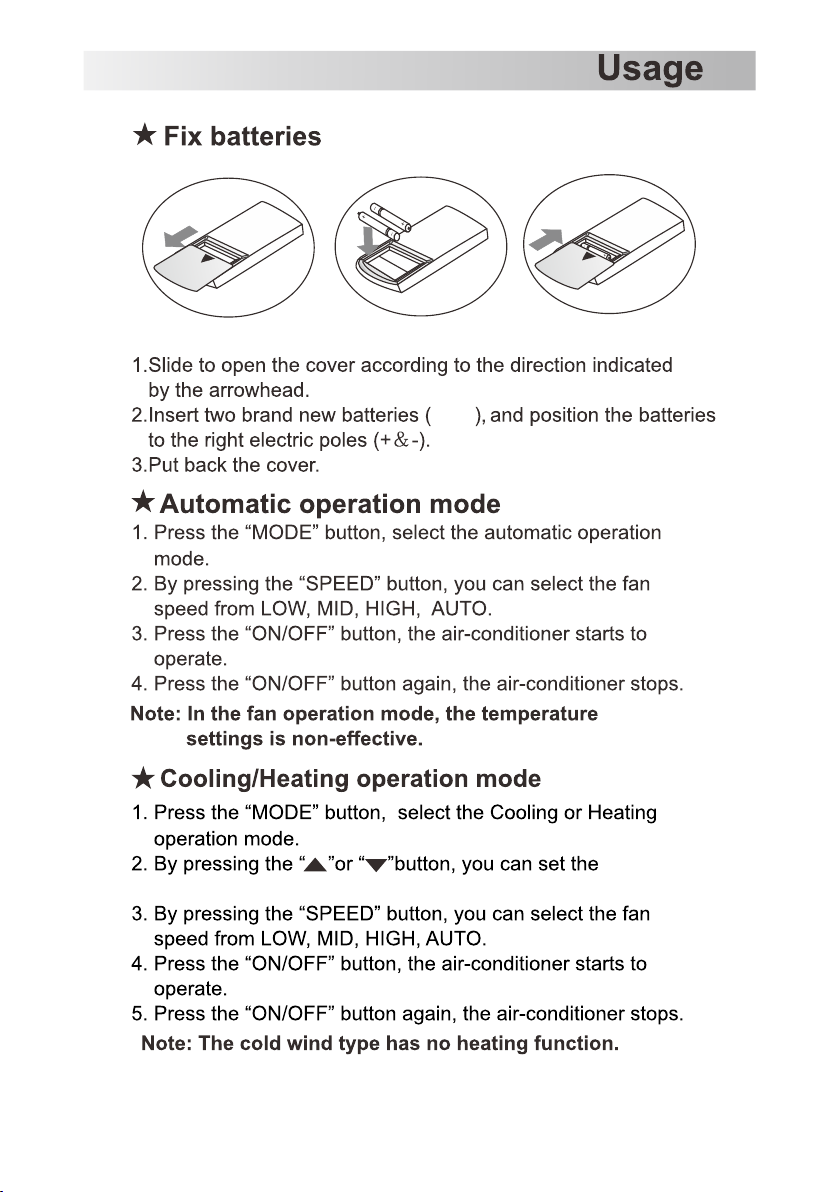 Usage

★ Fix batteries

1.Slide to open the cover according to the direction indicated by the arrowhead.
2.Insert two brand new batteries (        ), and position the batteries to the right electric poles (+&-).
3.Put back the cover.

★ Automatic operation mode
1. Press the "MODE" button, select the automatic operation mode.
2. By pressing the "SPEED" button, you can select the fan speed from LOW, MID, HIGH,  AUTO.
3. Press the "ON/OFF" button, the air-conditioner starts to operate.
4. Press the "ON/OFF" button again, the air-conditioner stops.

Note: In the fan operation mode, the temperature settings is non-effective.

★ Cooling/Heating operation mode
1. Press the "MODE" button,  select the Cooling or Heating operation mode.
2. By pressing the "▲"or "▼"button, you can set the

3. By pressing the "SPEED" button, you can select the fan speed from LOW, MID, HIGH, AUTO.
4. Press the "ON/OFF" button, the air-conditioner starts to operate.
5. Press the "ON/OFF" button again, the air-conditioner stops.

Note: The cold wind type has no heating function.